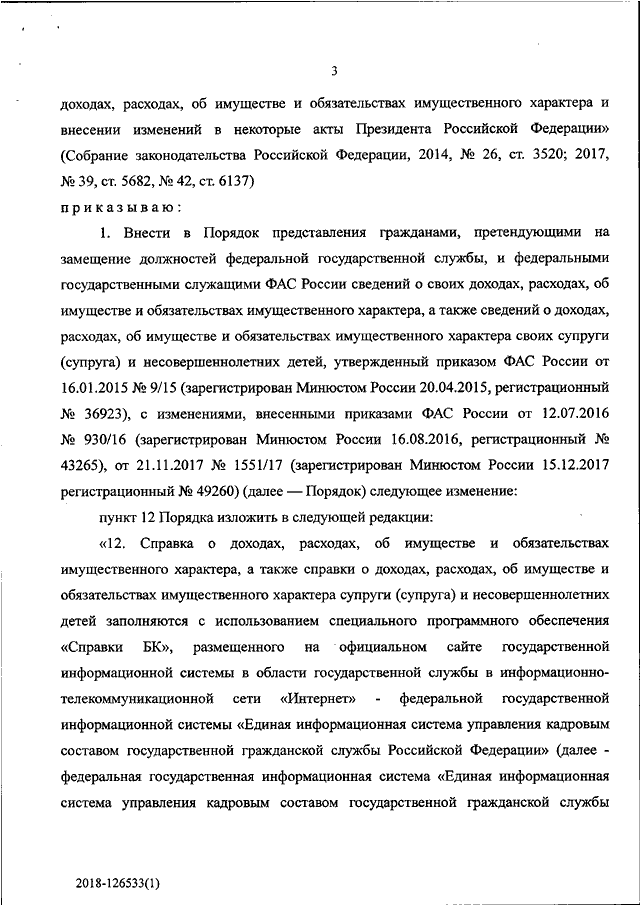 3

доходах, расходах, об имуществе и обязательствах имущественного характера и внесении изменений в некоторые акты Президента Российской Федерации» (Собрание законодательства Российской Федерации, 2014, № 26, ст. 3520; 2017, № 39, ст. 5682, № 42, ст. 6137)

приказываю:

1. Внести в Порядок представления гражданами, претендующими на замещение должностей федеральной государственной службы, и федеральными государственными служащими ФАС России сведений о своих доходах, расходах, об имуществе и обязательствах имущественного характера, а также сведений о доходах, расходах, об имуществе и обязательствах имущественного характера своих супруги (супруга) и несовершеннолетних детей, утвержденный приказом ФАС России от 16.01.2015 № 9/15 (зарегистрирован Минюстом России 20.04.2015, регистрационный № 36923), с изменениями, внесенными приказами ФАС России от 12.07.2016 № 930/16 (зарегистрирован Минюстом России 16.08.2016, регистрационный № 43265), от 21.11.2017 № 1551/17 (зарегистрирован Минюстом России 15.12.2017 регистрационный № 49260) (далее — Порядок) следующее изменение:

пункт 12 Порядка изложить в следующей редакции:

«12. Справка о доходах, расходах, об имуществе и обязательствах имущественного характера, а также справки о доходах, расходах, об имуществе и обязательствах имущественного характера супруги (супруга) и несовершеннолетних детей заполняются с использованием специального программного обеспечения «Справки БК», размещенного на официальном сайте государственной информационной системы в области государственной службы в информационно-телекоммуникационной сети «Интернет» - федеральной государственной информационной системы «Единая информационная система управления кадровым составом государственной гражданской службы Российской Федерации» (далее - федеральная государственная информационная система «Единая информационная система управления кадровым составом государственной гражданской службы

2018-126533(1)